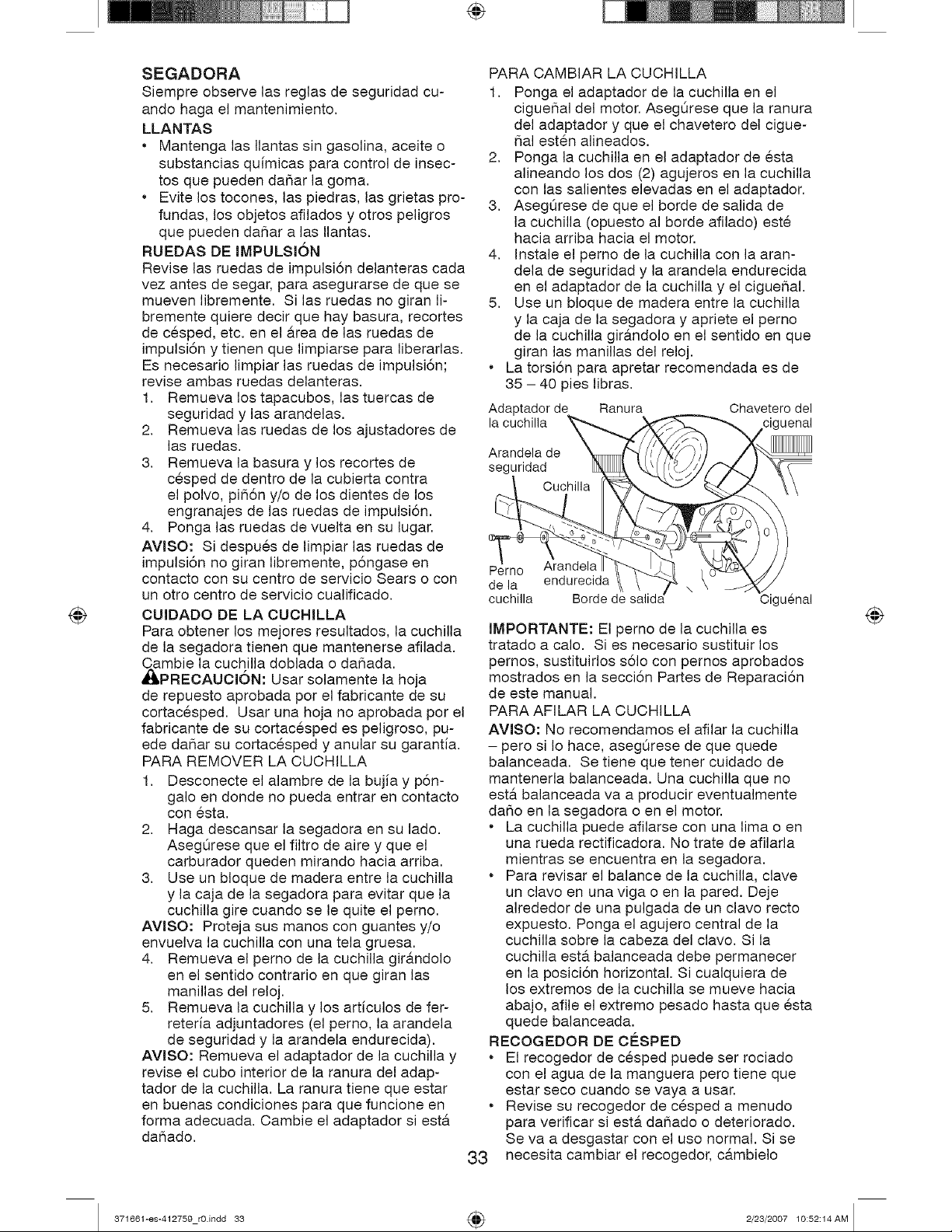 SEGADORA
Siempre observe las reglas de seguridad cuando haga el mantenimiento.

LLANTAS
• Mantenga las llantas sin gasolina, aceite o substancias químicas para control de insectos que pueden dañar la goma.
• Evite los tocones, las piedras, las grietas profundas, los objetos afilados y otros peligros que pueden dañar a las llantas.

RUEDAS DE IMPULSIÓN
Revise las ruedas de impulsión delanteras cada vez antes de segar, para asegurarse de que se mueven libremente. Si las ruedas no giran libremente quiere decir que hay basura, recortes de césped, etc. en el área de las ruedas de impulsión y tienen que limpiarse para liberarlas. Es necesario limpiar las ruedas de impulsión; revise ambas ruedas delanteras.
1. Remueva los tapacubos, las tuercas de seguridad y las arandelas.
2. Remueva las ruedas de los ajustadores de las ruedas.
3. Remueva la basura y los recortes de césped de dentro de la cubierta contra el polvo, piñón y/o de los dientes de los engranajes de las ruedas de impulsión.
4. Ponga las ruedas de vuelta en su lugar.
AVISO: Si después de limpiar las ruedas de impulsión no giran libremente, póngase en contacto con su centro de servicio Sears o con un otro centro de servicio cualificado.

CUIDADO DE LA CUCHILLA
Para obtener los mejores resultados, la cuchilla de la segadora tienen que mantenerse afilada. Cambie la cuchilla doblada o dañada.
PRECAUCIÓN: Usar solamente la hoja de repuesto aprobada por el fabricante de su cortacésped. Usar una hoja no aprobada por el fabricante de su cortacésped es peligroso, puede dañar su cortacésped y anular su garantía.
PARA REMOVER LA CUCHILLA
1. Desconecte el alambre de la bujía y póngalo en donde no pueda entrar en contacto con ésta.
2. Haga descansar la segadora en su lado. Asegúrese que el filtro de aire y que el carburador queden mirando hacia arriba.
3. Use un bloque de madera entre la cuchilla y la caja de la segadora para evitar que la cuchilla gire cuando se le quite el perno.
AVISO: Proteja sus manos con guantes y/o envuelva la cuchilla con una tela gruesa.
4. Remueva el perno de la cuchilla girándolo en el sentido contrario en que giran las manillas del reloj.
5. Remueva la cuchilla y los artículos de ferretería adjuntadores (el perno, la arandela de seguridad y la arandela endurecida).
AVISO: Remueva el adaptador de la cuchilla y revise el cubo interior de la ranura del adaptador de la cuchilla. La ranura tiene que estar en buenas condiciones para que funcione en forma adecuada. Cambie el adaptador si está dañado.

PARA CAMBIAR LA CUCHILLA
1. Ponga el adaptador de la cuchilla en el cigueñal del motor. Asegúrese que la ranura del adaptador y que el chavetero del cigueñal estén alineados.
2. Ponga la cuchilla en el adaptador de ésta alineando los dos (2) agujeros en la cuchilla con las salientes elevadas en el adaptador.
3. Asegúrese de que el borde de salida de la cuchilla (opuesto al borde afilado) esté hacia arriba hacia el motor.
4. Instale el perno de la cuchilla con la arandela de seguridad y la arandela endurecida en el adaptador de la cuchilla y el cigueñal.
5. Use un bloque de madera entre la cuchilla y la caja de la segadora y apriete el perno de la cuchilla girándolo en el sentido en que giran las manillas del reloj.
• La torsión para apretar recomendada es de 35 – 40 pies libras.

Adaptador de la cuchilla
Ranura
Chavetero del ciguenal
Arandela de seguridad
Cuchilla
Perno de la cuchilla
Arandela endurecida
Borde de salida
Ciguénal

IMPORTANTE: El perno de la cuchilla es tratado a calo. Si es necesario sustituir los pernos, sustituirlos sólo con pernos aprobados mostrados en la sección Partes de Reparación de este manual.
PARA AFILAR LA CUCHILLA
AVISO: No recomendamos el afilar la cuchilla – pero si lo hace, asegúrese de que quede balanceada. Se tiene que tener cuidado de mantenerla balanceada. Una cuchilla que no está balanceada va a producir eventualmente daño en la segadora o en el motor.
• La cuchilla puede afilarse con una lima o en una rueda rectificadora. No trate de afilarla mientras se encuentra en la segadora.
• Para revisar el balance de la cuchilla, clave un clavo en una viga o en la pared. Deje alrededor de una pulgada de un clavo recto expuesto. Ponga el agujero central de la cuchilla sobre la cabeza del clavo. Si la cuchilla está balanceada debe permanecer en la posición horizontal. Si cualquiera de los extremos de la cuchilla se mueve hacia abajo, afile el extremo pesado hasta que ésta quede balanceada.

RECOGEDOR DE CÉSPED
• El recogedor de césped puede ser rociado con el agua de la manguera pero tiene que estar seco cuando se vaya a usar.
• Revise su recogedor de césped a menudo para verificar si está dañado o deteriorado. Se va a desgastar con el uso normal. Si se necesita cambiar el recogedor, cámbielo

33

371661-es-412759_r0.indd 33
2/23/2007 10:52:14 AM